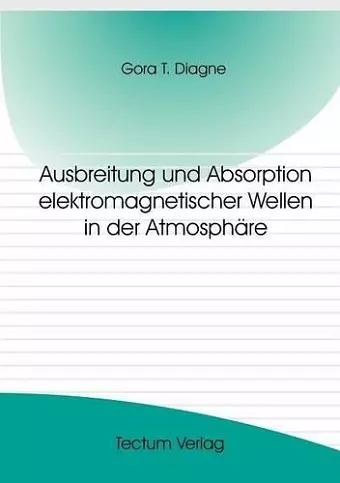 Gora T. Diagne

Ausbreitung und Absorption elektromagnetischer Wellen in der Atmosphäre

Tectum Verlag